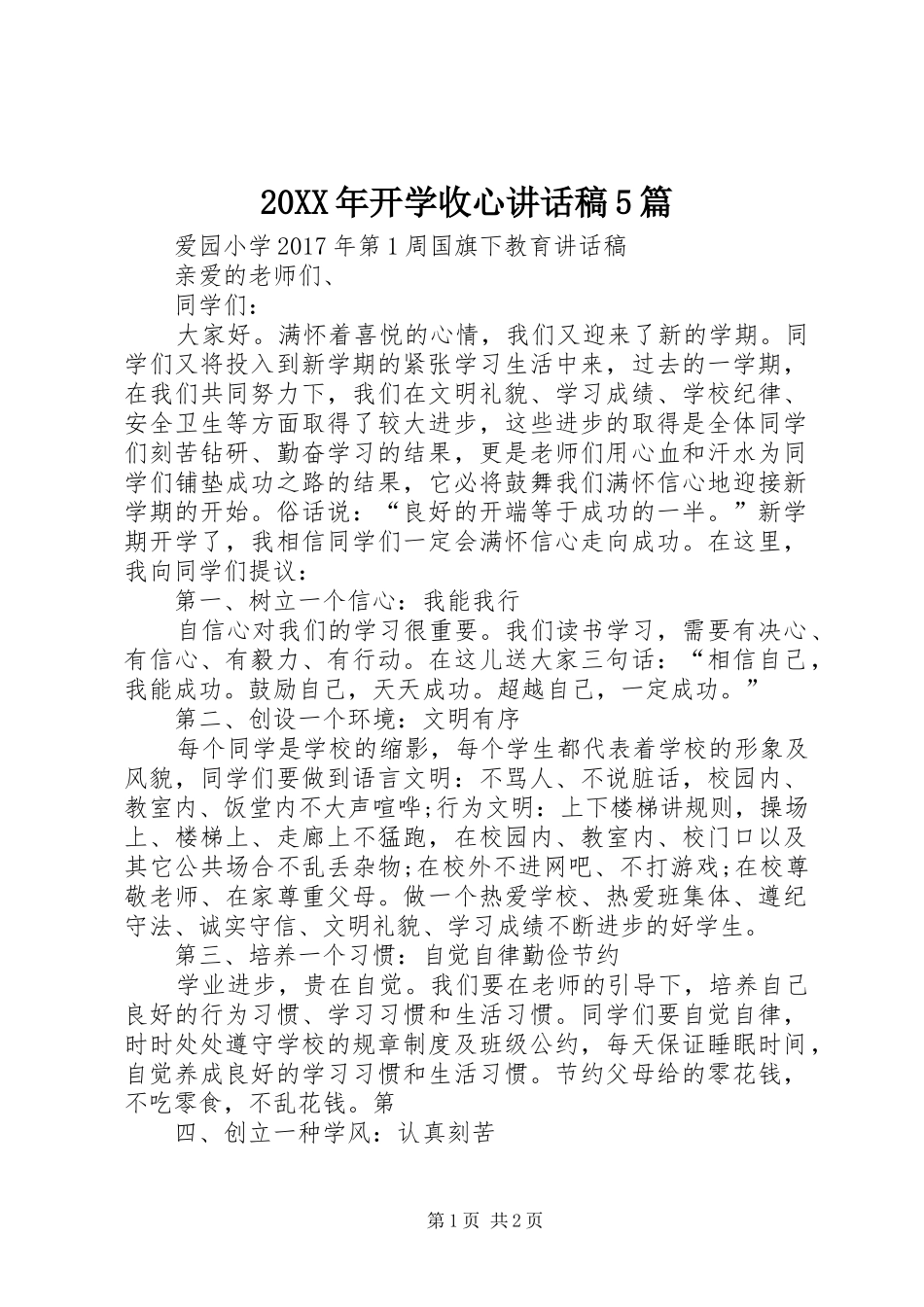 20XX年开学收心讲话稿5篇

爱园小学2017年第1周国旗下教育讲话稿

亲爱的老师们、

同学们：

大家好。满怀着喜悦的心情，我们又迎来了新的学期。同学们又将投入到新学期的紧张学习生活中来，过去的一学期，在我们共同努力下，我们在文明礼貌、学习成绩、学校纪律、安全卫生等方面取得了较大进步，这些进步的取得是全体同学们刻苦钻研、勤奋学习的结果，更是老师们用心血和汗水为同学们铺垫成功之路的结果，它必将鼓舞我们满怀信心地迎接新学期的开始。俗话说：“良好的开端等于成功的一半。”新学期开学了，我相信同学们一定会满怀信心走向成功。在这里，我向同学们提议：

第一、树立一个信心：我能我行

自信心对我们的学习很重要。我们读书学习，需要有决心、有信心、有毅力、有行动。在这儿送大家三句话：“相信自己，我能成功。鼓励自己，天天成功。超越自己，一定成功。”

第二、创设一个环境：文明有序

每个同学是学校的缩影，每个学生都代表着学校的形象及风貌，同学们要做到语言文明：不骂人、不说脏话，校园内、教室内、饭堂内不大声喧哗;行为文明：上下楼梯讲规则，操场上、楼梯上、走廊上不猛跑，在校园内、教室内、校门口以及其它公共场合不乱丢杂物;在校外不进网吧、不打游戏;在校尊敬老师、在家尊重父母。做一个热爱学校、热爱班集体、遵纪守法、诚实守信、文明礼貌、学习成绩不断进步的好学生。

第三、培养一个习惯：自觉自律勤俭节约

学业进步，贵在自觉。我们要在老师的引导下，培养自己良好的行为习惯、学习习惯和生活习惯。同学们要自觉自律，时时处处遵守学校的规章制度及班级公约，每天保证睡眠时间，自觉养成良好的学习习惯和生活习惯。节约父母给的零花钱，不吃零食，不乱花钱。第

四、创立一种学风：认真刻苦

第1页 共2页